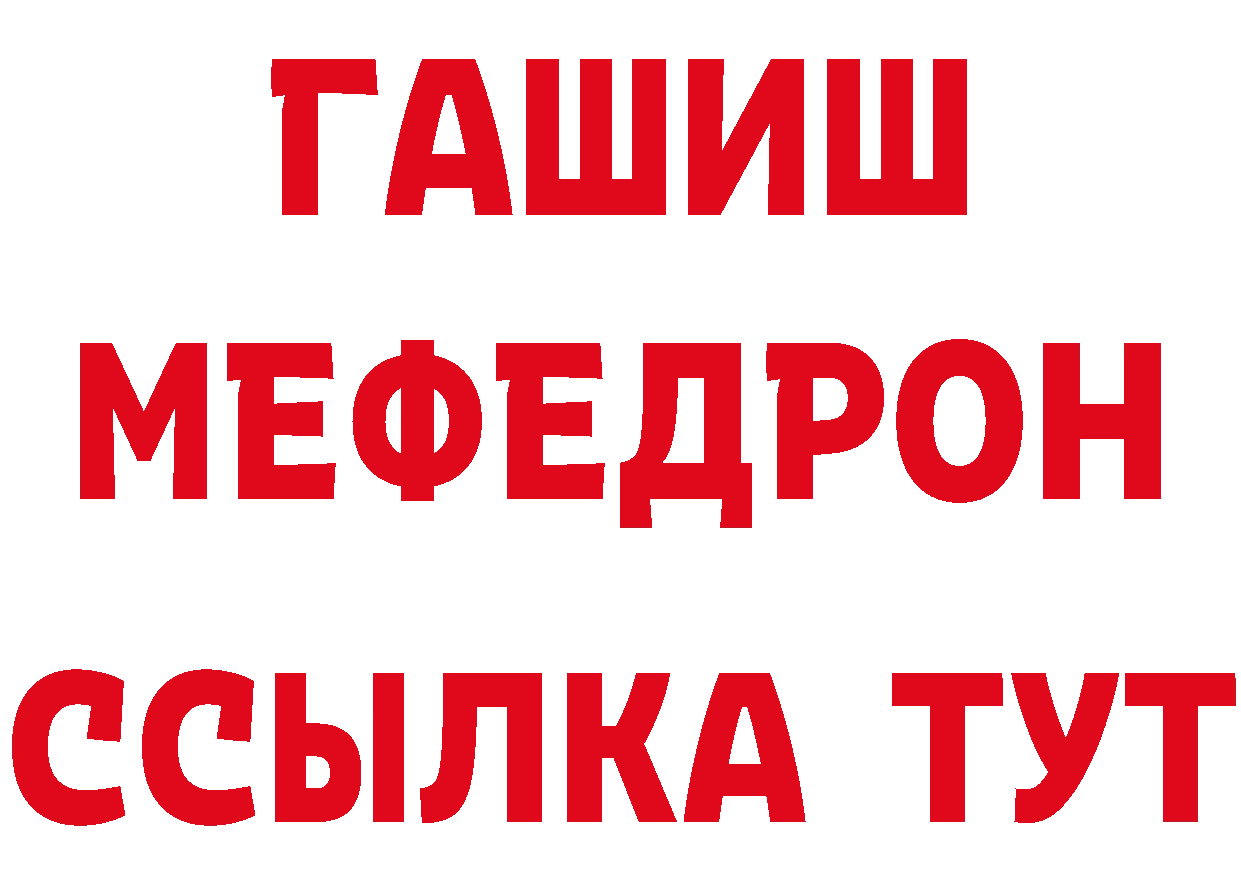 ГАШИШ
МЕФЕДРОН
ССЫЛКА ТУТ